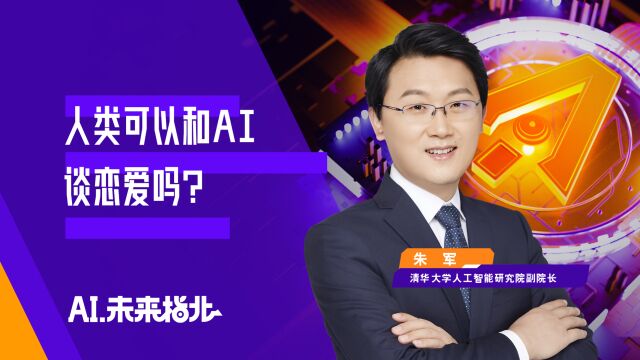 人类可以和AI
谈恋爱吗？

朱 军
清华大学人工智能研究院副院长

AI.未来指北